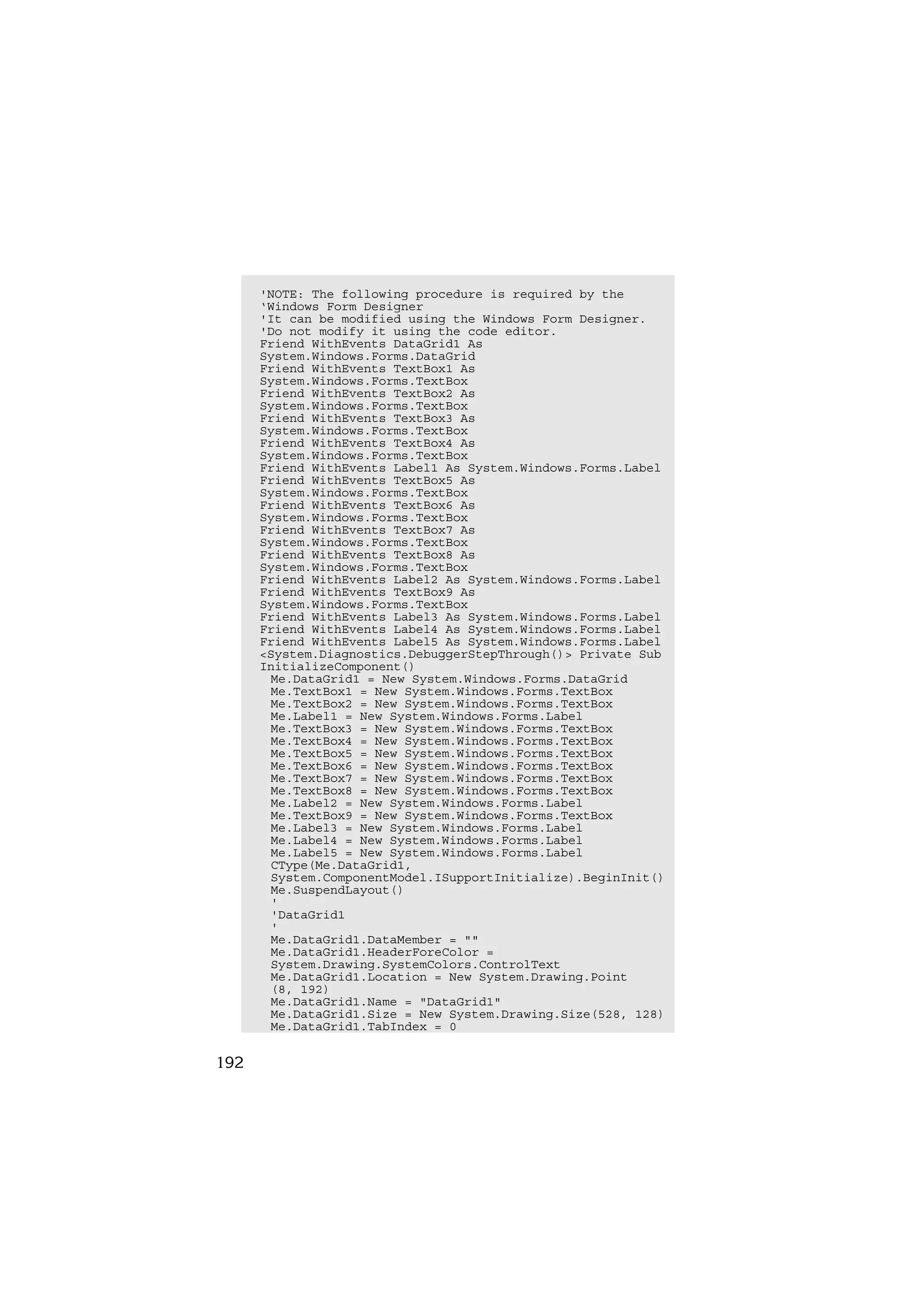 'NOTE: The following procedure is required by the
'Windows Form Designer
'It can be modified using the Windows Form Designer.
'Do not modify it using the code editor.
Friend WithEvents DataGrid1 As
System.Windows.Forms.DataGrid
Friend WithEvents TextBox1 As
System.Windows.Forms.TextBox
Friend WithEvents TextBox2 As
System.Windows.Forms.TextBox
Friend WithEvents TextBox3 As
System.Windows.Forms.TextBox
Friend WithEvents TextBox4 As
System.Windows.Forms.TextBox
Friend WithEvents Label1 As System.Windows.Forms.Label
Friend WithEvents TextBox5 As
System.Windows.Forms.TextBox
Friend WithEvents TextBox6 As
System.Windows.Forms.TextBox
Friend WithEvents TextBox7 As
System.Windows.Forms.TextBox
Friend WithEvents TextBox8 As
System.Windows.Forms.TextBox
Friend WithEvents Label2 As System.Windows.Forms.Label
Friend WithEvents TextBox9 As
System.Windows.Forms.TextBox
Friend WithEvents Label3 As System.Windows.Forms.Label
Friend WithEvents Label4 As System.Windows.Forms.Label
Friend WithEvents Label5 As System.Windows.Forms.Label
<System.Diagnostics.DebuggerStepThrough()> Private Sub
InitializeComponent()
 Me.DataGrid1 = New System.Windows.Forms.DataGrid
 Me.TextBox1 = New System.Windows.Forms.TextBox
 Me.TextBox2 = New System.Windows.Forms.TextBox
 Me.Label1 = New System.Windows.Forms.Label
 Me.TextBox3 = New System.Windows.Forms.TextBox
 Me.TextBox4 = New System.Windows.Forms.TextBox
 Me.TextBox5 = New System.Windows.Forms.TextBox
 Me.TextBox6 = New System.Windows.Forms.TextBox
 Me.TextBox7 = New System.Windows.Forms.TextBox
 Me.TextBox8 = New System.Windows.Forms.TextBox
 Me.Label2 = New System.Windows.Forms.Label
 Me.TextBox9 = New System.Windows.Forms.TextBox
 Me.Label3 = New System.Windows.Forms.Label
 Me.Label4 = New System.Windows.Forms.Label
 Me.Label5 = New System.Windows.Forms.Label
 CType(Me.DataGrid1,
 System.ComponentModel.ISupportInitialize).BeginInit()
 Me.SuspendLayout()
 '
 'DataGrid1
 '
 Me.DataGrid1.DataMember = ""
 Me.DataGrid1.HeaderForeColor =
 System.Drawing.SystemColors.ControlText
 Me.DataGrid1.Location = New System.Drawing.Point
 (8, 192)
 Me.DataGrid1.Name = "DataGrid1"
 Me.DataGrid1.Size = New System.Drawing.Size(528, 128)
 Me.DataGrid1.TabIndex = 0

192